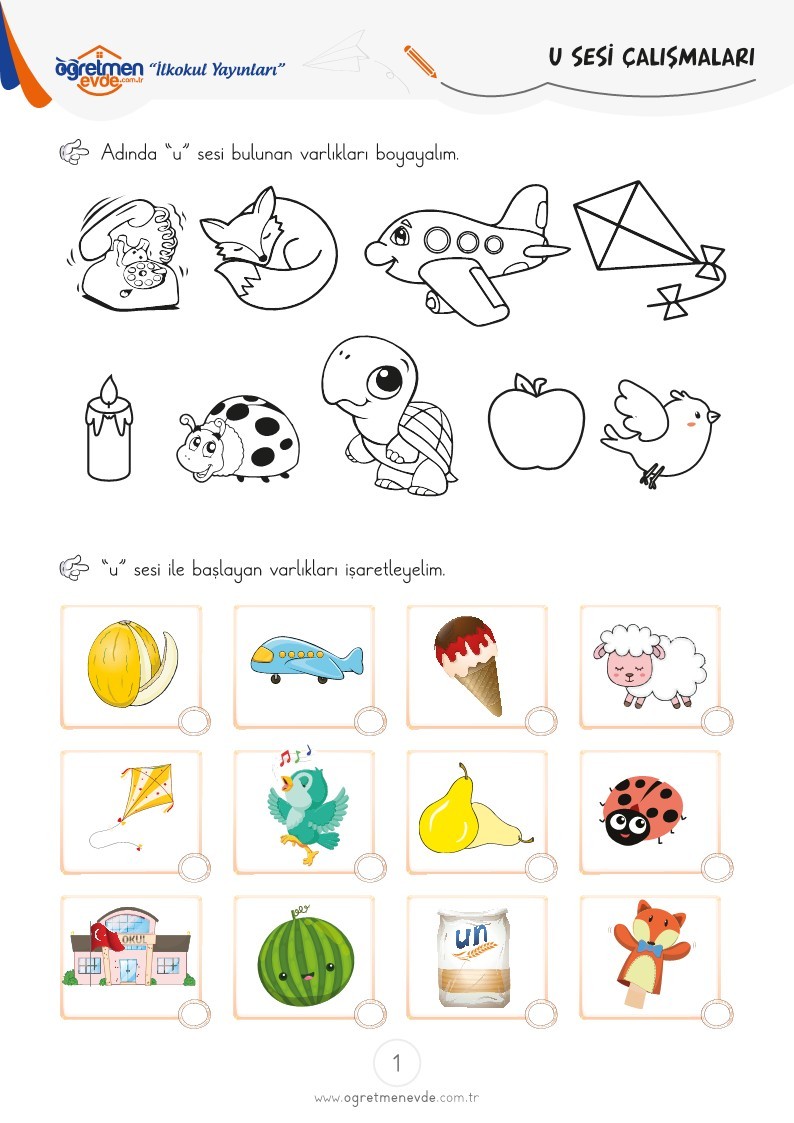 öğretmen evde.com.tr "İlkokul Yayınları"

U SESİ ÇALIŞMALARI

Adında "u" sesi bulunan varlıkları boyayalım.

"u" sesi ile başlayan varlıkları işaretleyelim.

OKUL

un

1

www.ogretmenevde.com.tr